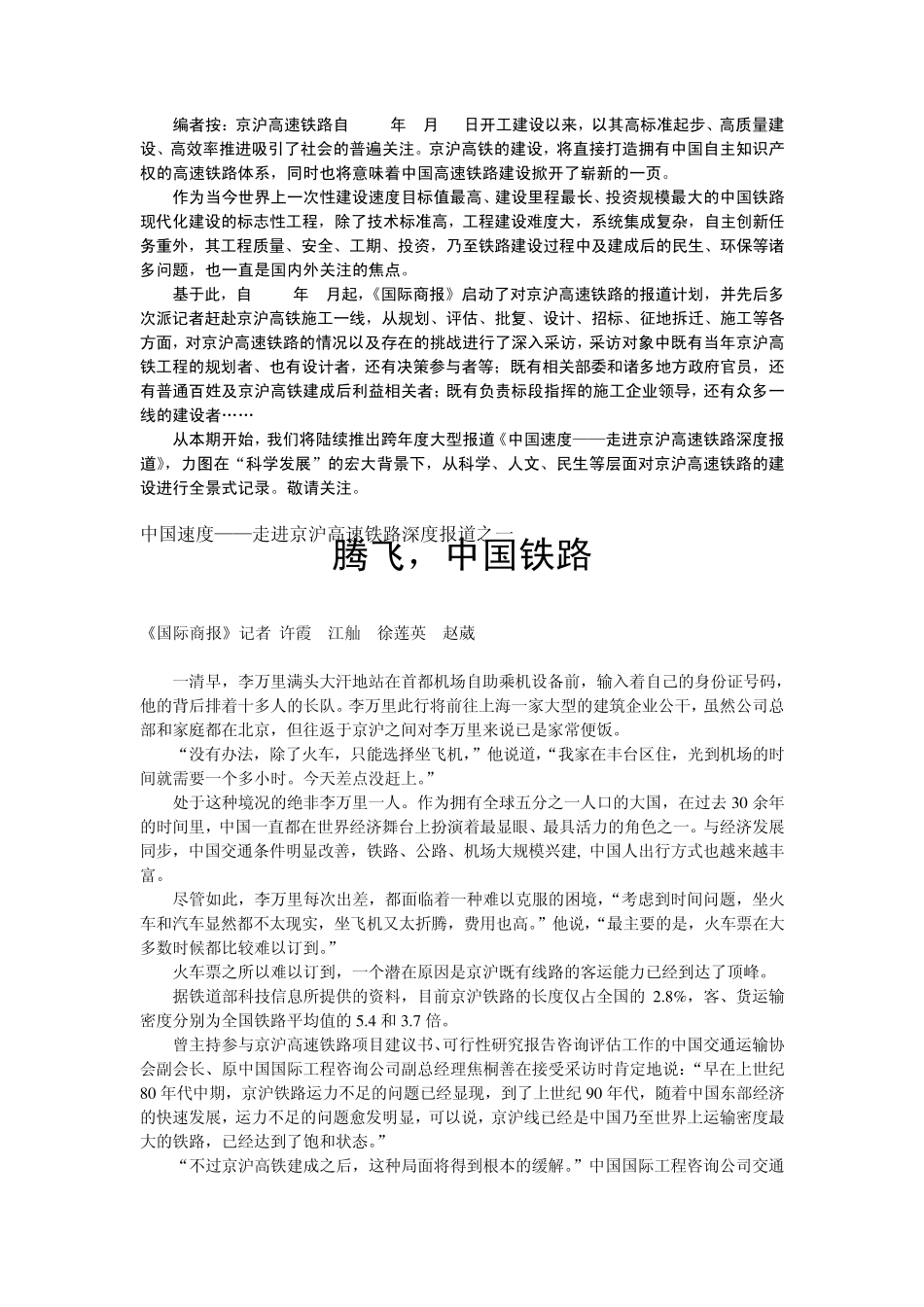 编者按：京沪高速铁路自　　年　月　　日开工建设以来，以其高标准起步、高质量建设、高效率推进吸引了社会的普遍关注。京沪高铁的建设，将直接打造拥有中国自主知识产权的高速铁路体系，同时也将意味着中国高速铁路建设掀开了崭新的一页。

作为当今世界上一次性建设速度目标值最高、建设里程最长、投资规模最大的中国铁路现代化建设的标志性工程，除了技术标准高，工程建设难度大，系统集成复杂，自主创新任务重外，其工程质量、安全、工期、投资，乃至铁路建设过程中及建成后的民生、环保等诸多问题，也一直是国内外关注的焦点。

基于此，自　　年　月起，《国际商报》启动了对京沪高速铁路的报道计划，并先后多次派记者赶赴京沪高铁施工一线，从规划、评估、批复、设计、招标、征地拆迁、施工等各方面，对京沪高速铁路的情况以及存在的挑战进行了深入采访，采访对象中既有当年京沪高铁工程的规划者、也有设计者，还有决策参与者等；既有相关部委和诸多地方政府官员，还有普通百姓及京沪高铁建成后利益相关者；既有负责标段指挥的施工企业领导，还有众多一线的建设者……

从本期开始，我们将陆续推出跨年度大型报道《中国速度——走进京沪高速铁路深度报道》，力图在“科学发展”的宏大背景下，从科学、人文、民生等层面对京沪高速铁路的建设进行全景式记录。敬请关注。

中国速度——走进京沪高速铁路深度报道之一

腾飞，中国铁路

《国际商报》记者 许霞　江舢　徐莲英　赵葳

一清早，李万里满头大汗地站在首都机场自助乘机设备前，输入着自己的身份证号码，他的背后排着十多人的长队。李万里此行将前往上海一家大型的建筑企业公干，虽然公司总部和家庭都在北京，但往返于京沪之间对李万里来说已是家常便饭。

“没有办法，除了火车，只能选择坐飞机，”他说道，“我家在丰台区住，光到机场的时间就需要一个多小时。今天差点没赶上。”

处于这种境况的绝非李万里一人。作为拥有全球五分之一人口的大国，在过去 30 余年的时间里，中国一直都在世界经济舞台上扮演着最显眼、最具活力的角色之一。与经济发展同步，中国交通条件明显改善，铁路、公路、机场大规模兴建, 中国人出行方式也越来越丰富。

尽管如此，李万里每次出差，都面临着一种难以克服的困境，“考虑到时间问题，坐火车和汽车显然都不太现实，坐飞机又太折腾，费用也高。”他说，“最主要的是，火车票在大多数时候都比较难以订到。”

火车票之所以难以订到，一个潜在原因是京沪既有线路的客运能力已经到达了顶峰。

据铁道部科技信息所提供的资料，目前京沪铁路的长度仅占全国的 2.8%，客、货运输密度分别为全国铁路平均值的 5.4 和 3.7 倍。

曾主持参与京沪高速铁路项目建议书、可行性研究报告咨询评估工作的中国交通运输协会副会长、原中国国际工程咨询公司副总经理焦桐善在接受采访时肯定地说：“早在上世纪 80 年代中期，京沪铁路运力不足的问题已经显现，到了上世纪 90 年代，随着中国东部经济的快速发展，运力不足的问题愈发明显，可以说，京沪线已经是中国乃至世界上运输密度最大的铁路，已经达到了饱和状态。”

“不过京沪高铁建成之后，这种局面将得到根本的缓解。”中国国际工程咨询公司交通